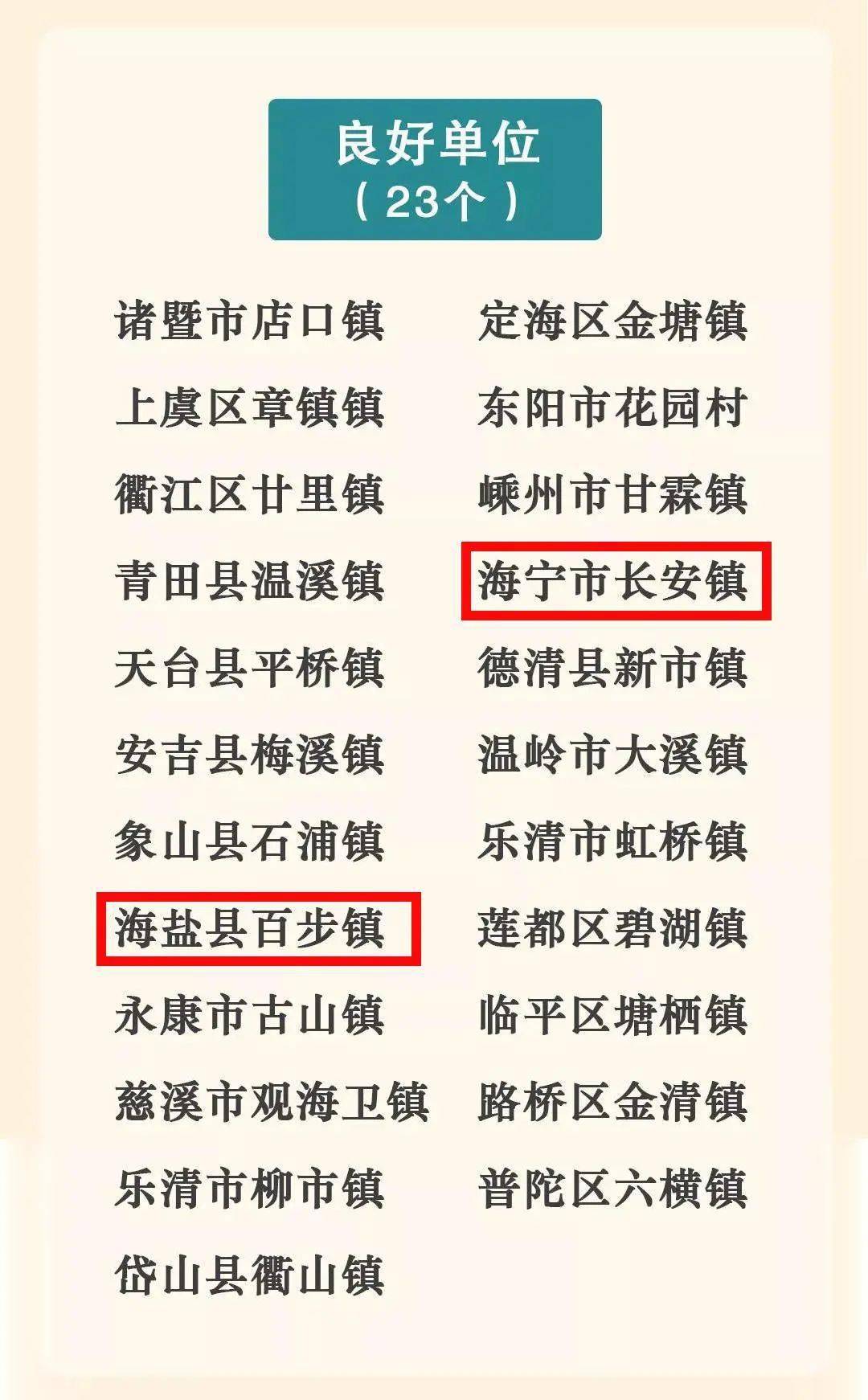 良好单位
（23个）

诸暨市店口镇
上虞区章镇镇
衢江区廿里镇
青田县温溪镇
天台县平桥镇
安吉县梅溪镇
象山县石浦镇
海盐县百步镇
永康市古山镇
慈溪市观海卫镇
乐清市柳市镇
岱山县衢山镇

定海区金塘镇
东阳市花园村
嵊州市甘霖镇
海宁市长安镇
德清县新市镇
温岭市大溪镇
乐清市虹桥镇
莲都区碧湖镇
临平区塘栖镇
路桥区金清镇
普陀区六横镇